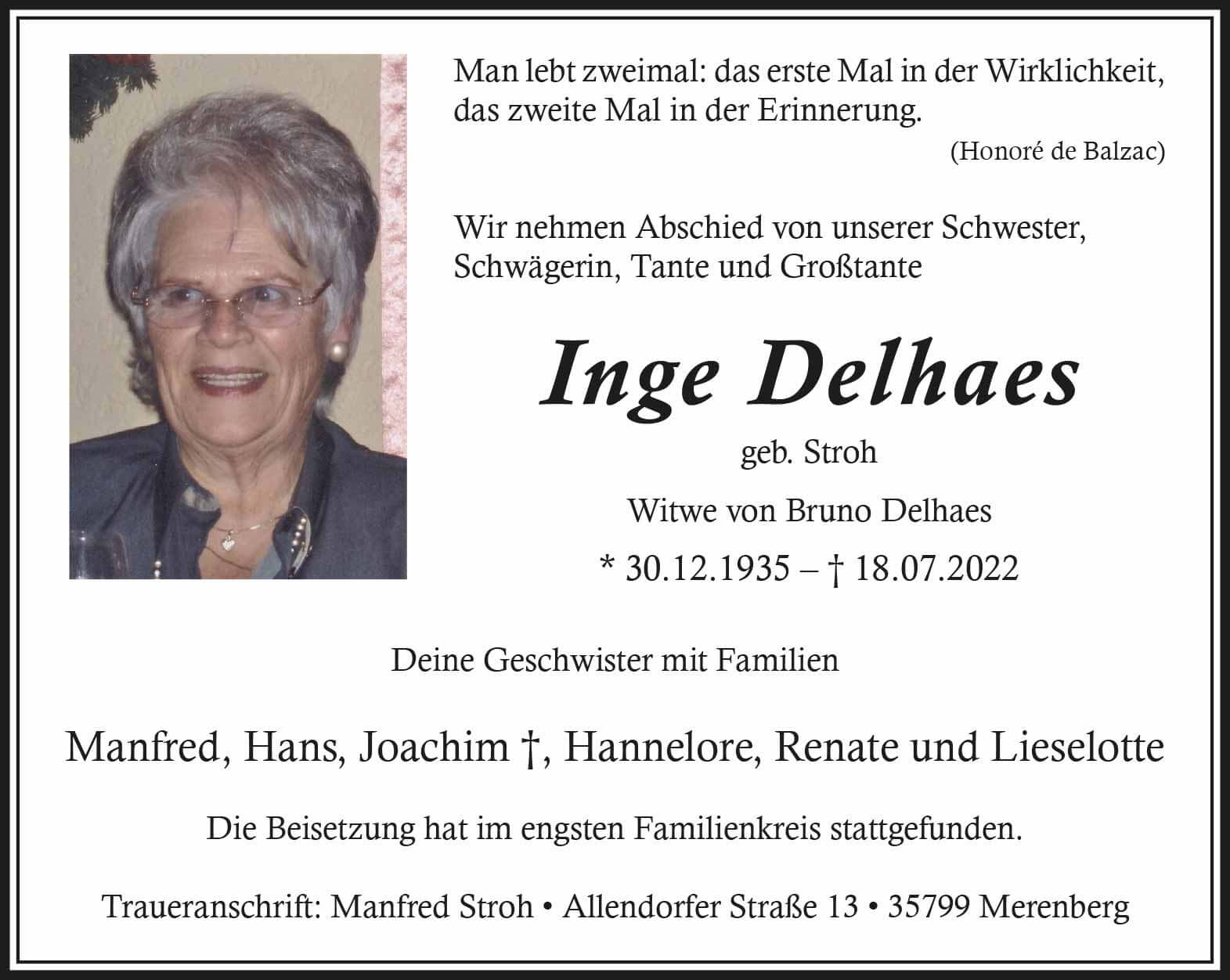 Man lebt zweimal: das erste Mal in der Wirklichkeit, das zweite Mal in der Erinnerung.

(Honoré de Balzac)

Wir nehmen Abschied von unserer Schwester, Schwägerin, Tante und Großtante

Inge Delhaes

geb. Stroh

Witwe von Bruno Delhaes

* 30.12.1935 – † 18.07.2022

Deine Geschwister mit Familien

Manfred, Hans, Joachim †, Hannelore, Renate und Lieselotte

Die Beisetzung hat im engsten Familienkreis stattgefunden.

Traueranschrift: Manfred Stroh • Allendorfer Straße 13 • 35799 Merenberg